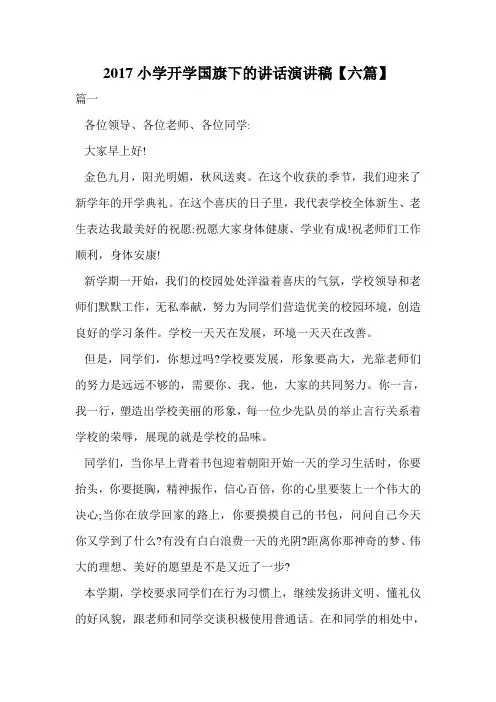 2017 小学开学国旗下的讲话演讲稿【六篇】

篇一

各位领导、各位老师、各位同学:

大家早上好!

金色九月，阳光明媚，秋风送爽。在这个收获的季节，我们迎来了新学年的开学典礼。在这个喜庆的日子里，我代表学校全体新生、老生表达我最美好的祝愿:祝愿大家身体健康、学业有成!祝老师们工作顺利，身体安康!

新学期一开始，我们的校园处处洋溢着喜庆的气氛，学校领导和老师们默默工作，无私奉献，努力为同学们营造优美的校园环境，创造良好的学习条件。学校一天天在发展，环境一天天在改善。

但是，同学们，你想过吗?学校要发展，形象要高大，光靠老师们的努力是远远不够的，需要你、我、他，大家的共同努力。你一言，我一行，塑造出学校美丽的形象，每一位少先队员的举止言行关系着学校的荣辱，展现的就是学校的品味。

同学们，当你早上背着书包迎着朝阳开始一天的学习生活时，你要抬头，你要挺胸，精神振作，信心百倍，你的心里要装上一个伟大的决心;当你在放学回家的路上，你要摸摸自己的书包，问问自己今天你又学到了什么?有没有白白浪费一天的光阴?距离你那神奇的梦、伟大的理想、美好的愿望是不是又近了一步?

本学期，学校要求同学们在行为习惯上，继续发扬讲文明、懂礼仪的好风貌，跟老师和同学交谈积极使用普通话。在和同学的相处中，